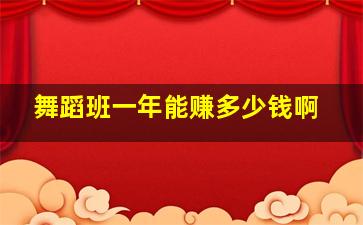 舞蹈班一年能赚多少钱啊